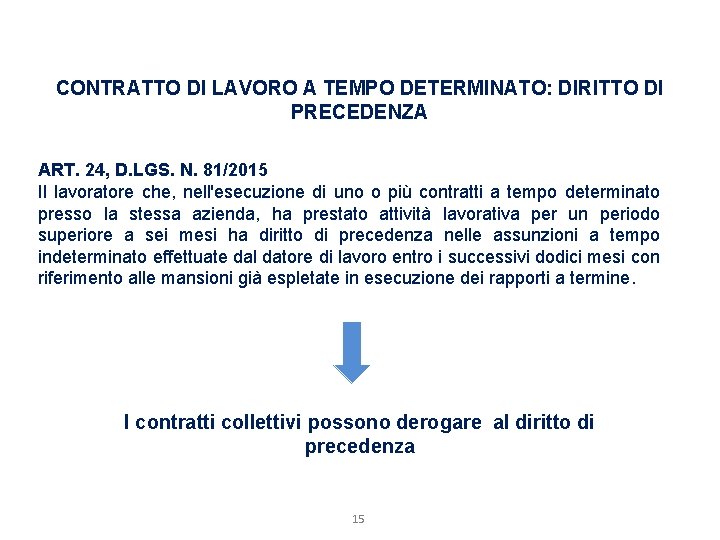 CONTRATTO DI LAVORO A TEMPO DETERMINATO: DIRITTO DI PRECEDENZA

ART. 24, D.LGS. N. 81/2015
Il lavoratore che, nell'esecuzione di uno o più contratti a tempo determinato presso la stessa azienda, ha prestato attività lavorativa per un periodo superiore a sei mesi ha diritto di precedenza nelle assunzioni a tempo indeterminato effettuate dal datore di lavoro entro i successivi dodici mesi con riferimento alle mansioni già espletate in esecuzione dei rapporti a termine.

I contratti collettivi possono derogare al diritto di precedenza

15